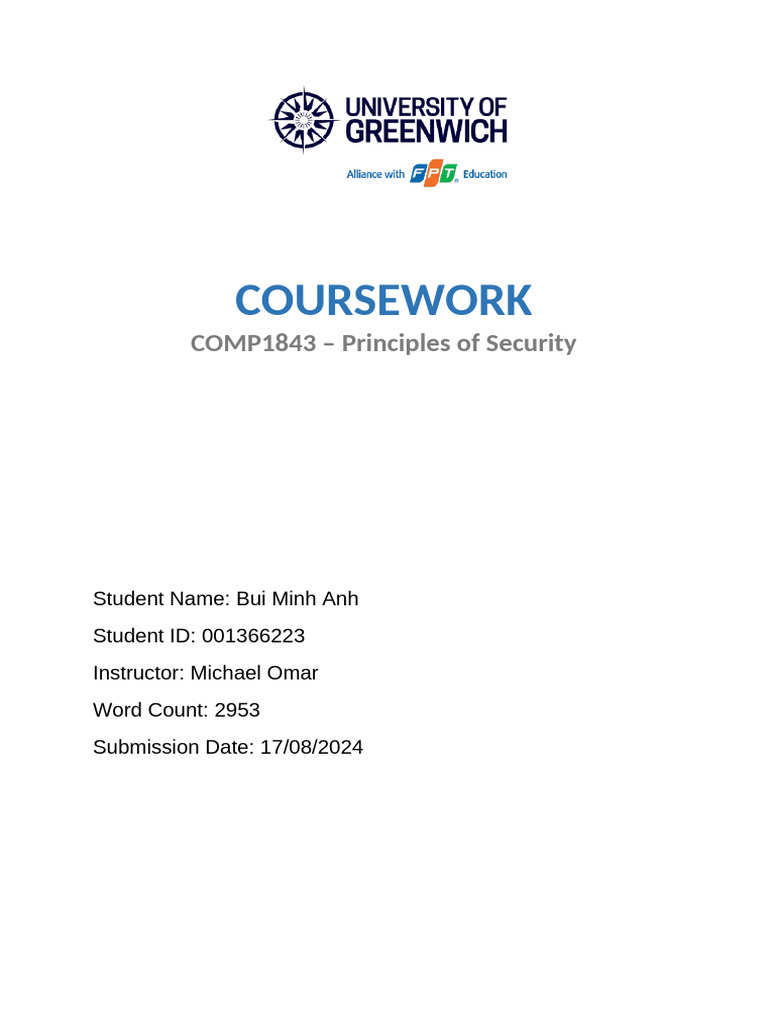 UNIVERSITY OF GREENWICH

Alliance with FPT Education

COURSEWORK

COMP1843 – Principles of Security

Student Name: Bui Minh Anh

Student ID: 001366223

Instructor: Michael Omar

Word Count: 2953

Submission Date: 17/08/2024